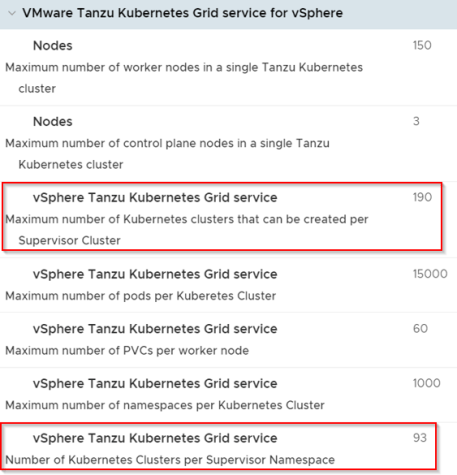 VMware Tanzu Kubernetes Grid service for vSphere

Nodes 150
Maximum number of worker nodes in a single Tanzu Kubernetes cluster

Nodes 3
Maximum number of control plane nodes in a single Tanzu Kubernetes cluster

vSphere Tanzu Kubernetes Grid service 190
Maximum number of Kubernetes clusters that can be created per Supervisor Cluster

vSphere Tanzu Kubernetes Grid service 15000
Maximum number of pods per Kuberetes Cluster

vSphere Tanzu Kubernetes Grid service 60
Maximum number of PVCs per worker node

vSphere Tanzu Kubernetes Grid service 1000
Maximum number of namespaces per Kubernetes Cluster

vSphere Tanzu Kubernetes Grid service 93
Number of Kubernetes Clusters per Supervisor Namespace